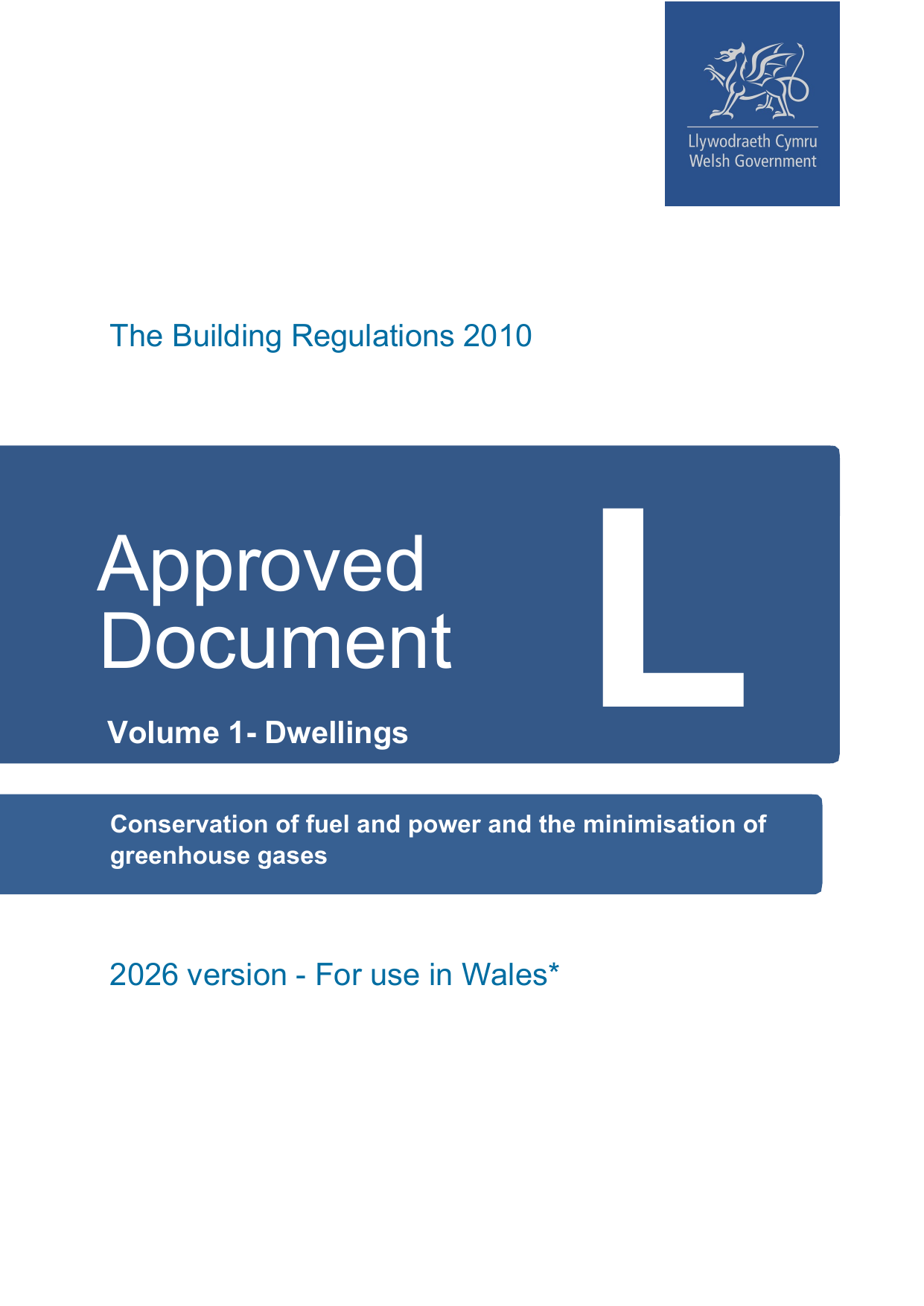 Llywodraeth Cymru
Welsh Government

The Building Regulations 2010

Approved Document

L

Volume 1- Dwellings

Conservation of fuel and power and the minimisation of greenhouse gases

2026 version - For use in Wales*